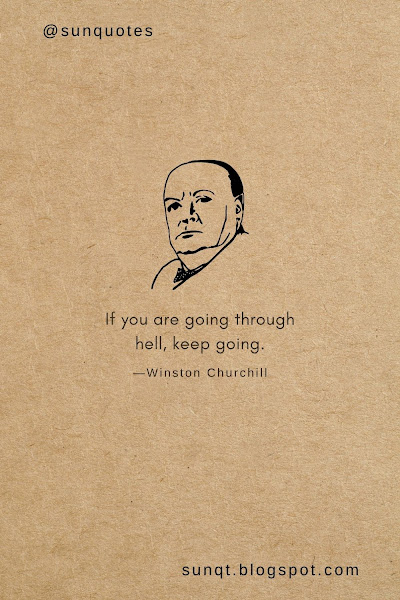 @sunquotes

If you are going through hell, keep going.

—Winston Churchill

sunqt.blogspot.com